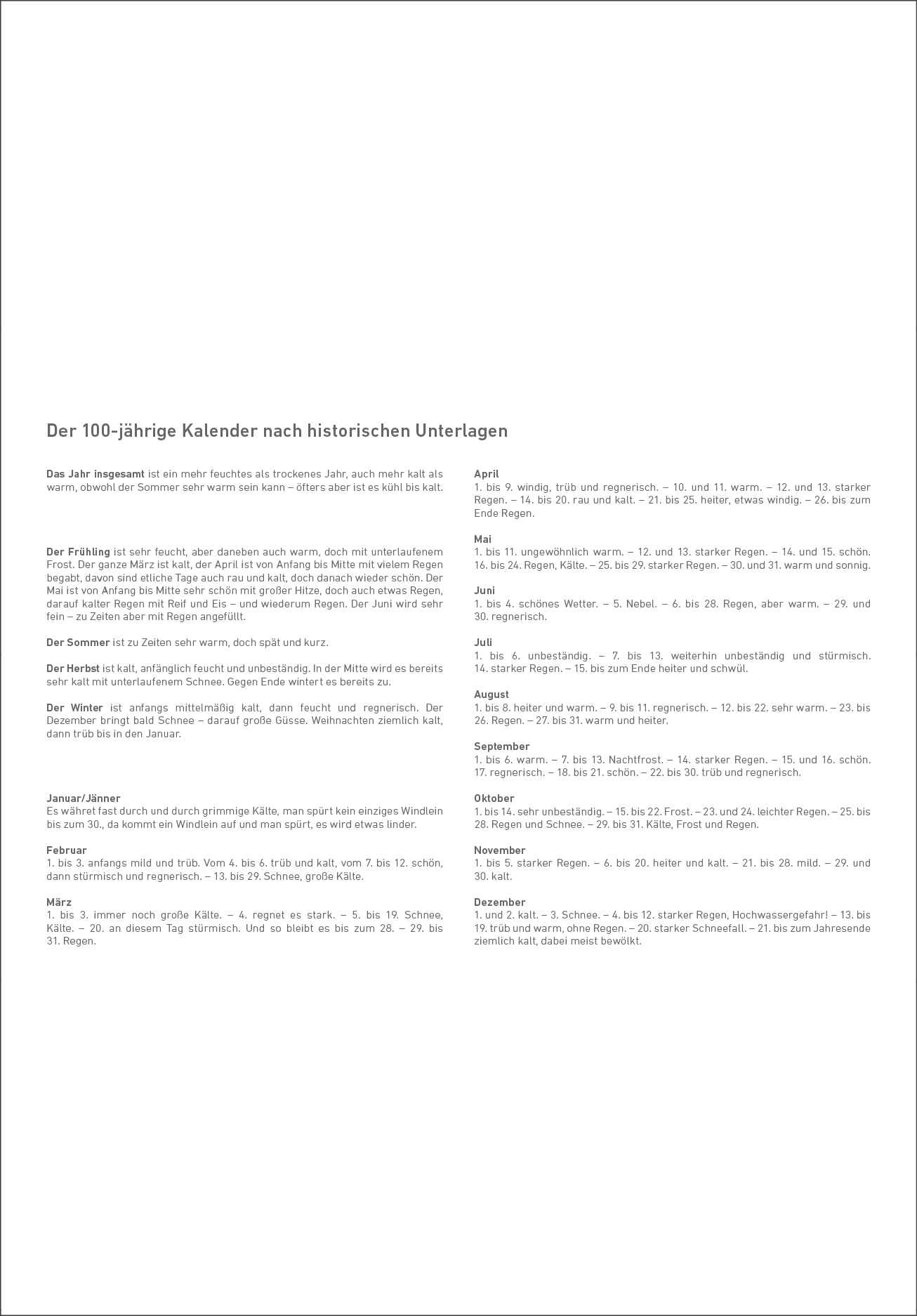 Der 100-jährige Kalender nach historischen Unterlagen

Das Jahr insgesamt ist ein mehr feuchtes als trockenes Jahr, auch mehr kalt als warm, obwohl der Sommer sehr warm sein kann – öfters aber ist es kühl bis kalt.

Der Frühling ist sehr feucht, aber daneben auch warm, doch mit unterlaufenem Frost. Der ganze März ist kalt, der April ist von Anfang bis Mitte mit vielem Regen begabt, davon sind etliche Tage auch rau und kalt, doch danach wieder schön. Der Mai ist von Anfang bis Mitte sehr schön mit großer Hitze, doch auch etwas Regen, darauf kalter Regen mit Reif und Eis – und wiederum Regen. Der Juni wird sehr fein – zu Zeiten aber mit Regen angefüllt.

Der Sommer ist zu Zeiten sehr warm, doch spät und kurz.

Der Herbst ist kalt, anfänglich feucht und unbeständig. In der Mitte wird es bereits sehr kalt mit unterlaufenem Schnee. Gegen Ende wintert es bereits zu.

Der Winter ist anfangs mittelmäßig kalt, dann feucht und regnerisch. Der Dezember bringt bald Schnee – darauf große Güsse. Weihnachten ziemlich kalt, dann trüb bis in den Januar.

Januar/Jänner
Es währet fast durch und durch grimmige Kälte, man spürt kein einziges Windlein bis zum 30., da kommt ein Windlein auf und man spürt, es wird etwas linder.

Februar
1. bis 3. anfangs mild und trüb. Vom 4. bis 6. trüb und kalt, vom 7. bis 12. schön, dann stürmisch und regnerisch. – 13. bis 29. Schnee, große Kälte.

März
1. bis 3. immer noch große Kälte. – 4. regnet es stark. – 5. bis 19. Schnee, Kälte. – 20. an diesem Tag stürmisch. Und so bleibt es bis zum 28. – 29. bis 31. Regen.

April
1. bis 9. windig, trüb und regnerisch. – 10. und 11. warm. – 12. und 13. starker Regen. – 14. bis 20. rau und kalt. – 21. bis 25. heiter, etwas windig. – 26. bis zum Ende Regen.

Mai
1. bis 11. ungewöhnlich warm. – 12. und 13. starker Regen. – 14. und 15. schön. 16. bis 24. Regen, Kälte. – 25. bis 29. starker Regen. – 30. und 31. warm und sonnig.

Juni
1. bis 4. schönes Wetter. – 5. Nebel. – 6. bis 28. Regen, aber warm. – 29. und 30. regnerisch.

Juli
1. bis 6. unbeständig. – 7. bis 13. weiterhin unbeständig und stürmisch. 14. starker Regen. – 15. bis zum Ende heiter und schwül.

August
1. bis 8. heiter und warm. – 9. bis 11. regnerisch. – 12. bis 22. sehr warm. – 23. bis 26. Regen. – 27. bis 31. warm und heiter.

September
1. bis 6. warm. – 7. bis 13. Nachtfrost. – 14. starker Regen. – 15. und 16. schön. 17. regnerisch. – 18. bis 21. schön. – 22. bis 30. trüb und regnerisch.

Oktober
1. bis 14. sehr unbeständig. – 15. bis 22. Frost. – 23. und 24. leichter Regen. – 25. bis 28. Regen und Schnee. – 29. bis 31. Kälte, Frost und Regen.

November
1. bis 5. starker Regen. – 6. bis 20. heiter und kalt. – 21. bis 28. mild. – 29. und 30. kalt.

Dezember
1. und 2. kalt. – 3. Schnee. – 4. bis 12. starker Regen, Hochwassergefahr! – 13. bis 19. trüb und warm, ohne Regen. – 20. starker Schneefall. – 21. bis zum Jahresende ziemlich kalt, dabei meist bewölkt.